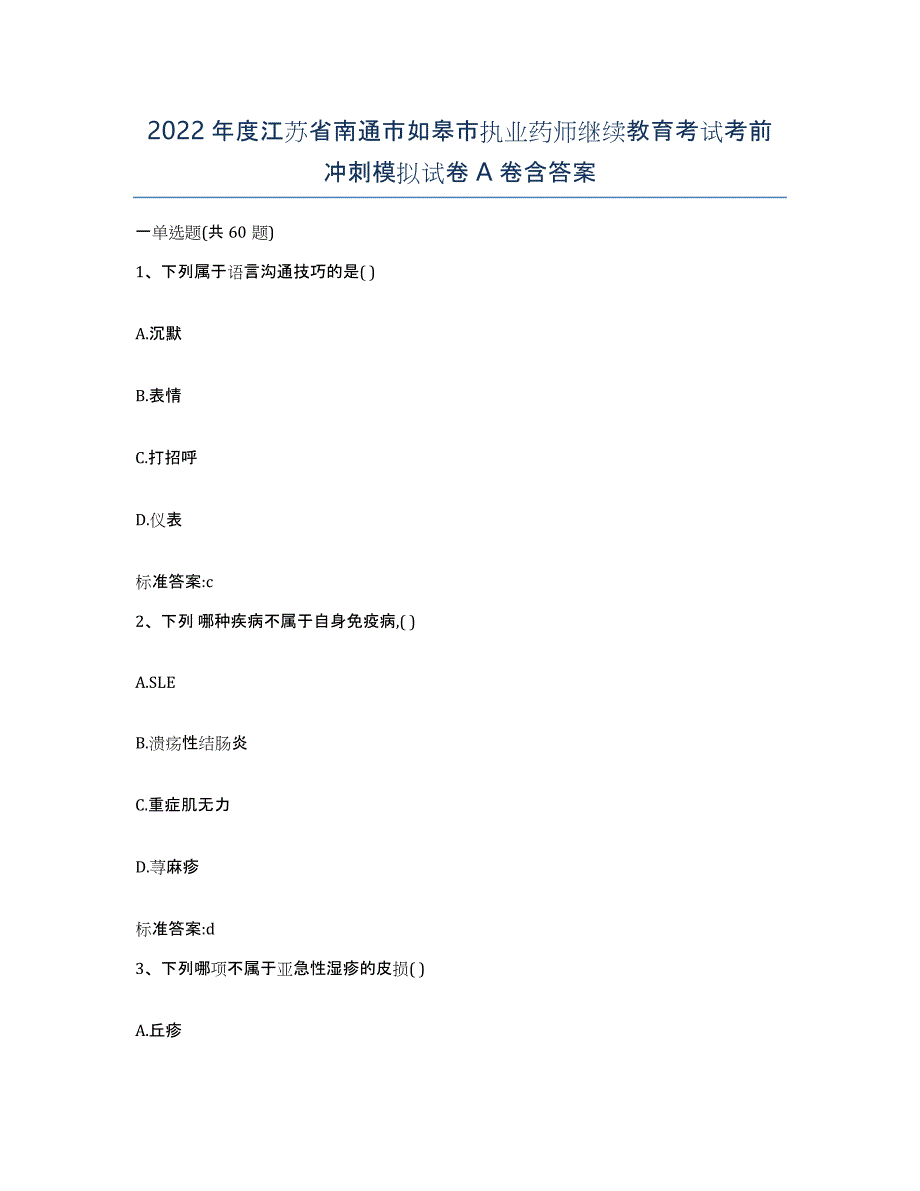 2022年度江苏省南通市如皋市执业药师继续教育考试考前冲刺模拟试卷A卷含答案

一单选题(共60题)

1、下列属于语言沟通技巧的是( )

A.沉默

B.表情

C.打招呼

D.仪表

标准答案:c

2、下列 哪种疾病不属于自身免疫病,( )

A.SLE

B.溃疡性结肠炎

C.重症肌无力

D.荨麻疹

标准答案:d

3、下列哪项不属于亚急性湿疹的皮损( )

A.丘疹